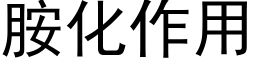 胺化作用